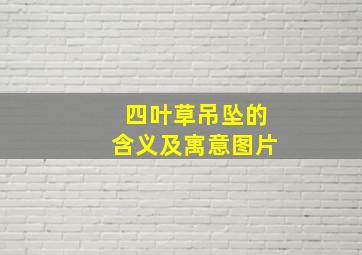 四叶草吊坠的
含义及寓意图片